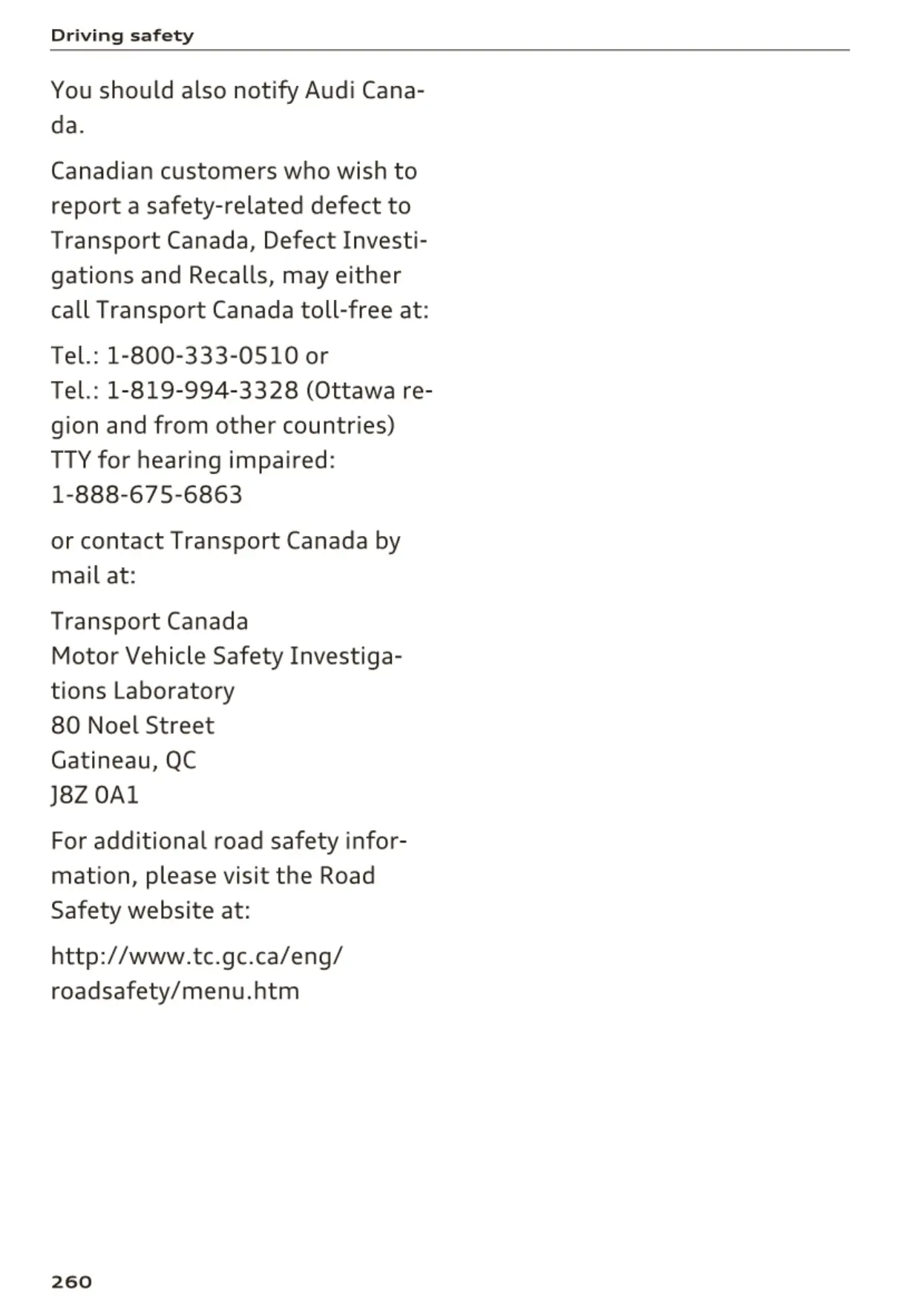 Driving safety

You should also notify Audi Canada.

Canadian customers who wish to report a safety-related defect to Transport Canada, Defect Investigations and Recalls, may either call Transport Canada toll-free at:

Tel.: 1-800-333-0510 or
Tel.: 1-819-994-3328 (Ottawa region and from other countries)
TTY for hearing impaired:
1-888-675-6863

or contact Transport Canada by mail at:

Transport Canada
Motor Vehicle Safety Investigations Laboratory
80 Noel Street
Gatineau, QC
J8Z 0A1

For additional road safety information, please visit the Road Safety website at:

http://www.tc.gc.ca/eng/roadsafety/menu.htm

260